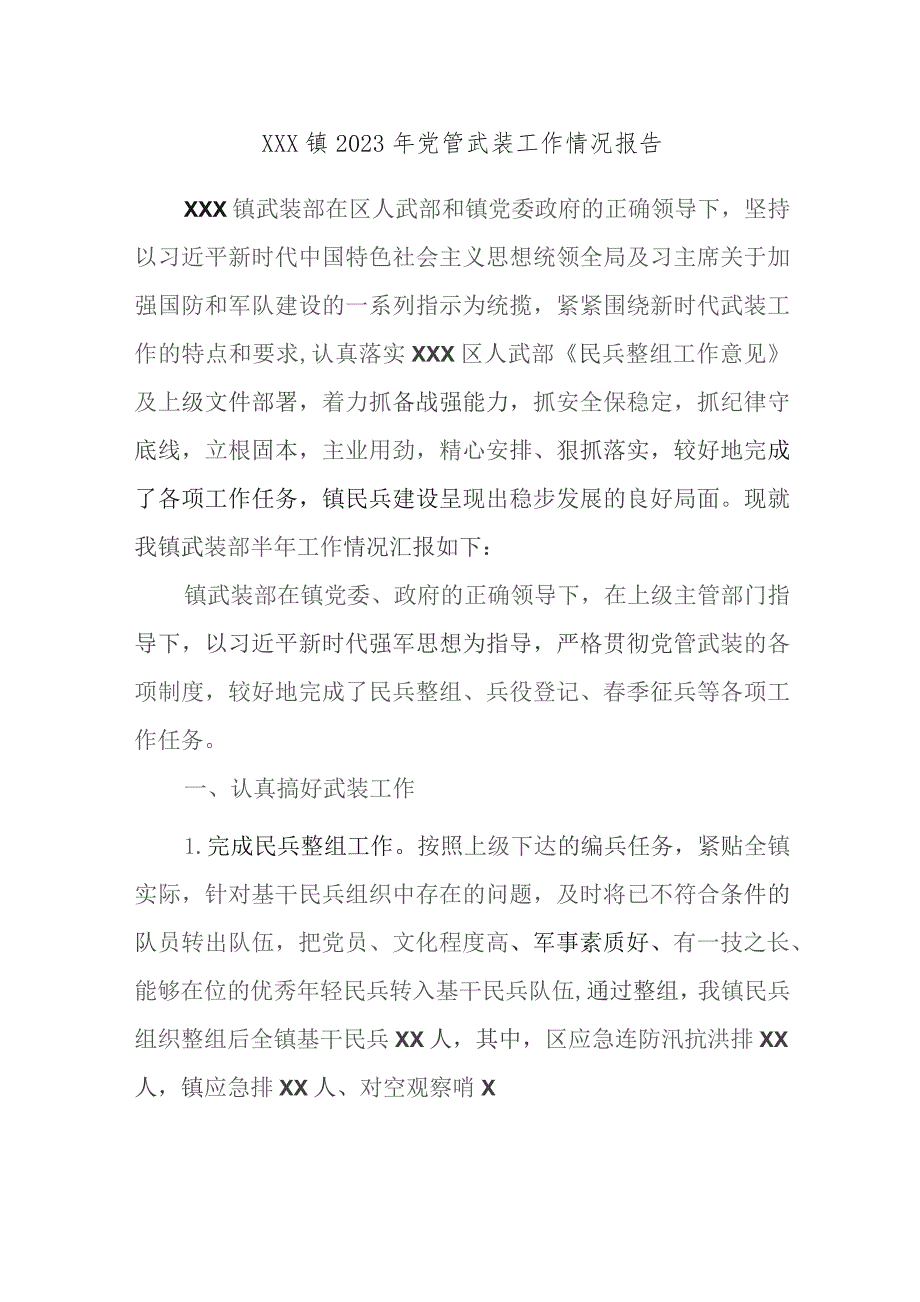 XXX镇2023年党管武装工作情况报告

XXX镇武装部在区人武部和镇党委政府的正确领导下，坚持以习近平新时代中国特色社会主义思想统领全局及习主席关于加强国防和军队建设的一系列指示为统揽，紧紧围绕新时代武装工作的特点和要求，认真落实XXX区人武部《民兵整组工作意见》及上级文件部署，着力抓备战强能力，抓安全保稳定，抓纪律守底线，立根固本，主业用劲，精心安排、狠抓落实，较好地完成了各项工作任务，镇民兵建设呈现出稳步发展的良好局面。现就我镇武装部半年工作情况汇报如下：

镇武装部在镇党委、政府的正确领导下，在上级主管部门指导下，以习近平新时代强军思想为指导，严格贯彻党管武装的各项制度，较好地完成了民兵整组、兵役登记、春季征兵等各项工作任务。

一、认真搞好武装工作

1.完成民兵整组工作。按照上级下达的编兵任务，紧贴全镇实际，针对基干民兵组织中存在的问题，及时将已不符合条件的队员转出队伍，把党员、文化程度高、军事素质好、有一技之长、能够在位的优秀年轻民兵转入基干民兵队伍,通过整组，我镇民兵组织整组后全镇基干民兵XX人，其中，区应急连防汛抗洪排XX人，镇应急排XX人、对空观察哨X